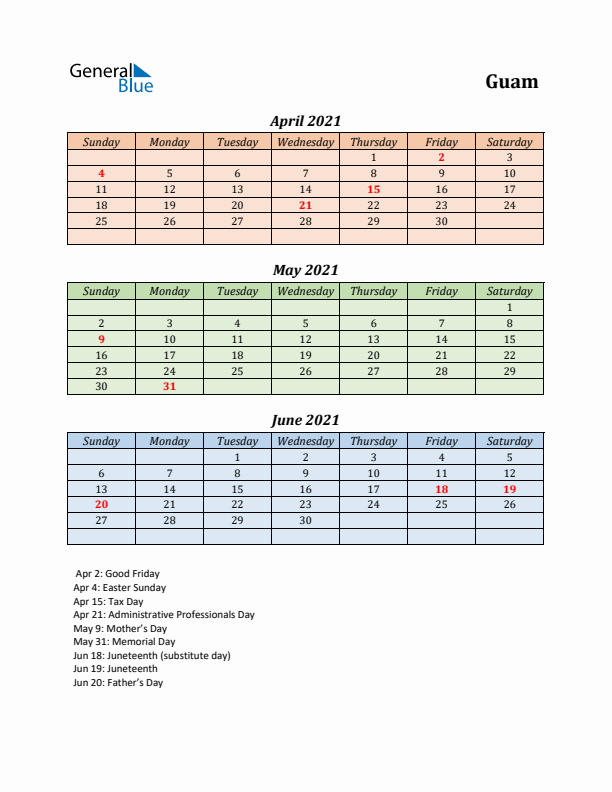 General Blue

Guam

April 2021

| Sunday | Monday | Tuesday | Wednesday | Thursday | Friday | Saturday |
|---|---|---|---|---|---|---|
| | | | | 1 | 2 | 3 |
| 4 | 5 | 6 | 7 | 8 | 9 | 10 |
| 11 | 12 | 13 | 14 | 15 | 16 | 17 |
| 18 | 19 | 20 | 21 | 22 | 23 | 24 |
| 25 | 26 | 27 | 28 | 29 | 30 | |
| | | | | | | |

May 2021

| Sunday | Monday | Tuesday | Wednesday | Thursday | Friday | Saturday |
|---|---|---|---|---|---|---|
| | | | | | | 1 |
| 2 | 3 | 4 | 5 | 6 | 7 | 8 |
| 9 | 10 | 11 | 12 | 13 | 14 | 15 |
| 16 | 17 | 18 | 19 | 20 | 21 | 22 |
| 23 | 24 | 25 | 26 | 27 | 28 | 29 |
| 30 | 31 | | | | | |

June 2021

| Sunday | Monday | Tuesday | Wednesday | Thursday | Friday | Saturday |
|---|---|---|---|---|---|---|
| | | 1 | 2 | 3 | 4 | 5 |
| 6 | 7 | 8 | 9 | 10 | 11 | 12 |
| 13 | 14 | 15 | 16 | 17 | 18 | 19 |
| 20 | 21 | 22 | 23 | 24 | 25 | 26 |
| 27 | 28 | 29 | 30 | | | |
| | | | | | | |

Apr 2: Good Friday
Apr 4: Easter Sunday
Apr 15: Tax Day
Apr 21: Administrative Professionals Day
May 9: Mother's Day
May 31: Memorial Day
Jun 18: Juneteenth (substitute day)
Jun 19: Juneteenth
Jun 20: Father's Day